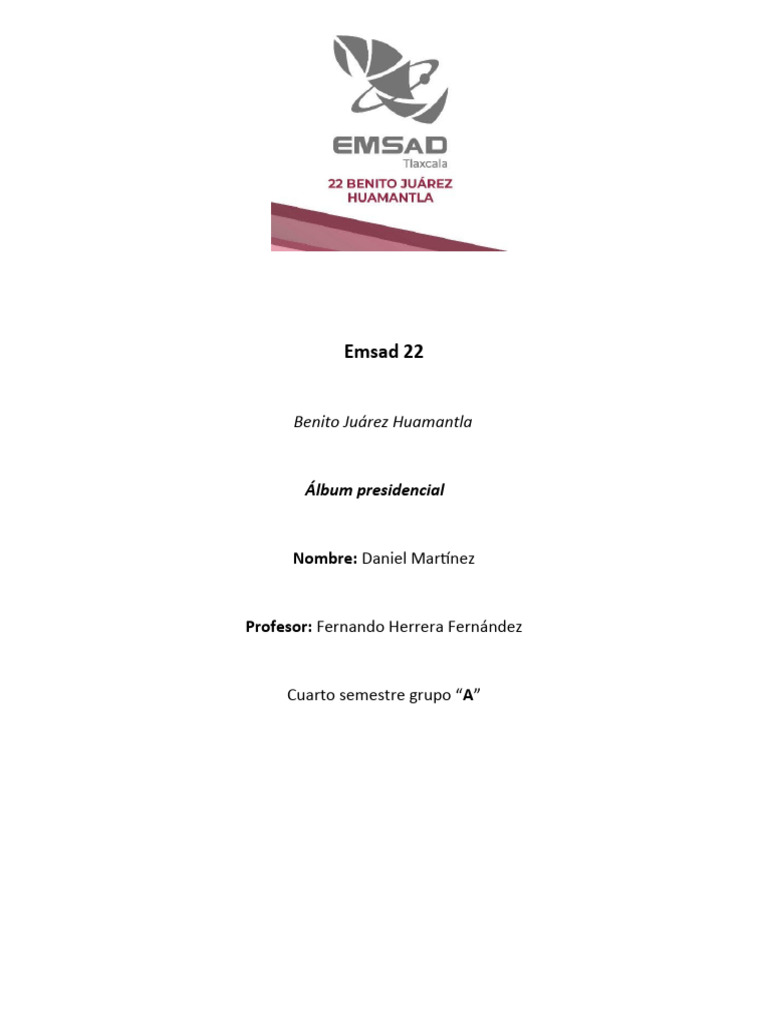 EMSAD
Tlaxcala
22 BENITO JUÁREZ
HUAMANTLA

Emsad 22

Benito Juárez Huamantla

Álbum presidencial

Nombre: Daniel Martínez

Profesor: Fernando Herrera Fernández

Cuarto semestre grupo “A”